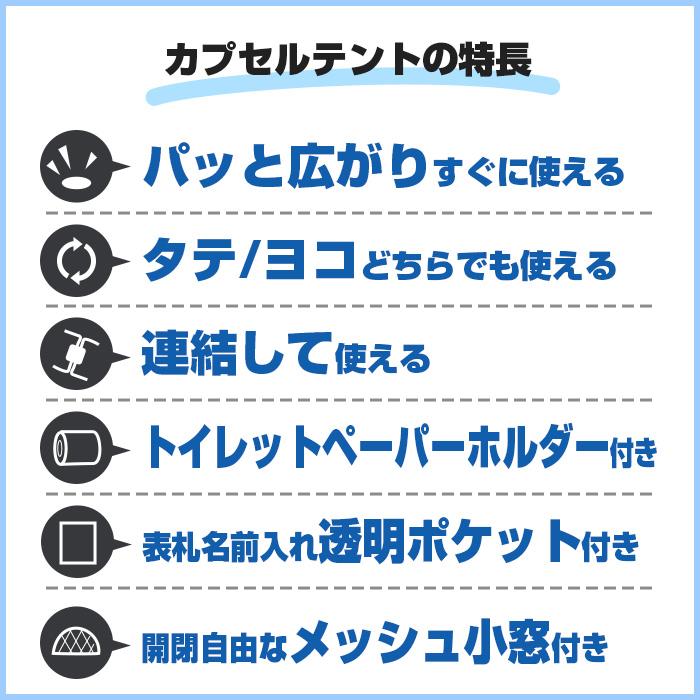 カプセルテントの特長

パッと広がりすぐに使える

タテ/ヨコどちらでも使える

連結して使える

トイレットペーパーホルダー付き

表札名前入れ透明ポケット付き

開閉自由なメッシュ小窓付き